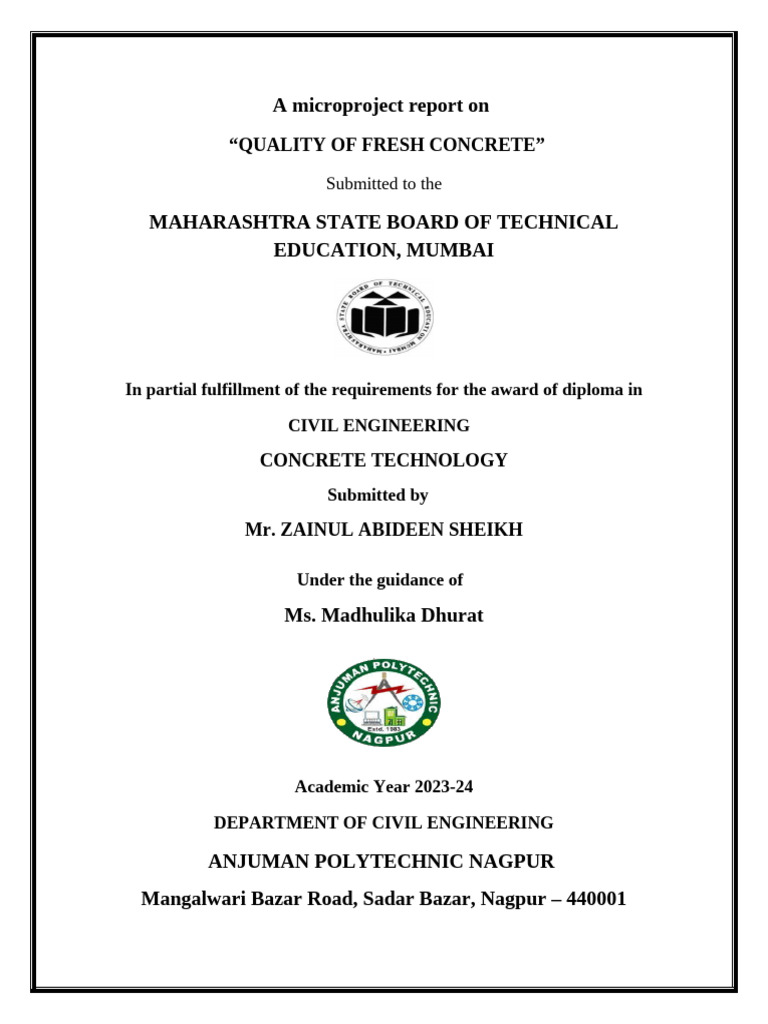 A microproject report on

“QUALITY OF FRESH CONCRETE”

Submitted to the

MAHARASHTRA STATE BOARD OF TECHNICAL EDUCATION, MUMBAI

MAHARASHTRA STATE BOARD OF TECHNICAL EDUCATION MUMBAI

In partial fulfillment of the requirements for the award of diploma in

CIVIL ENGINEERING

CONCRETE TECHNOLOGY

Submitted by

Mr. ZAINUL ABIDEEN SHEIKH

Under the guidance of

Ms. Madhulika Dhurat

ANJUMAN POLYTECHNIC NAGPUR Estd. 1983

Academic Year 2023-24

DEPARTMENT OF CIVIL ENGINEERING

ANJUMAN POLYTECHNIC NAGPUR

Mangalwari Bazar Road, Sadar Bazar, Nagpur – 440001